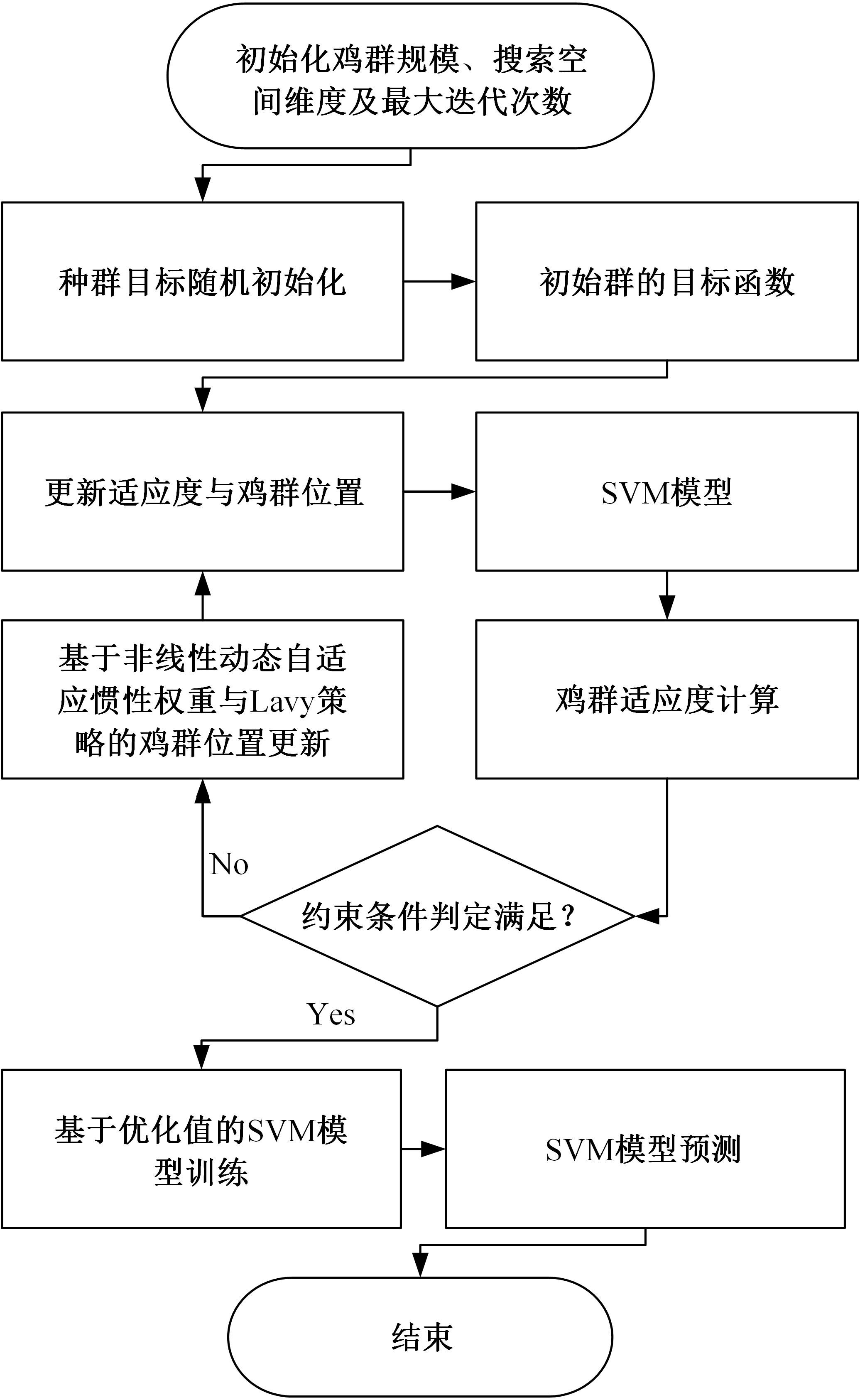 初始化鸡群规模、搜索空间维度及最大迭代次数

种群目标随机初始化

初始群的目标函数

更新适应度与鸡群位置

SVM模型

基于非线性动态自适应惯性权重与Lavy策略的鸡群位置更新

鸡群适应度计算

No

约束条件判定满足？

Yes

基于优化值的SVM模型训练

SVM模型预测

结束